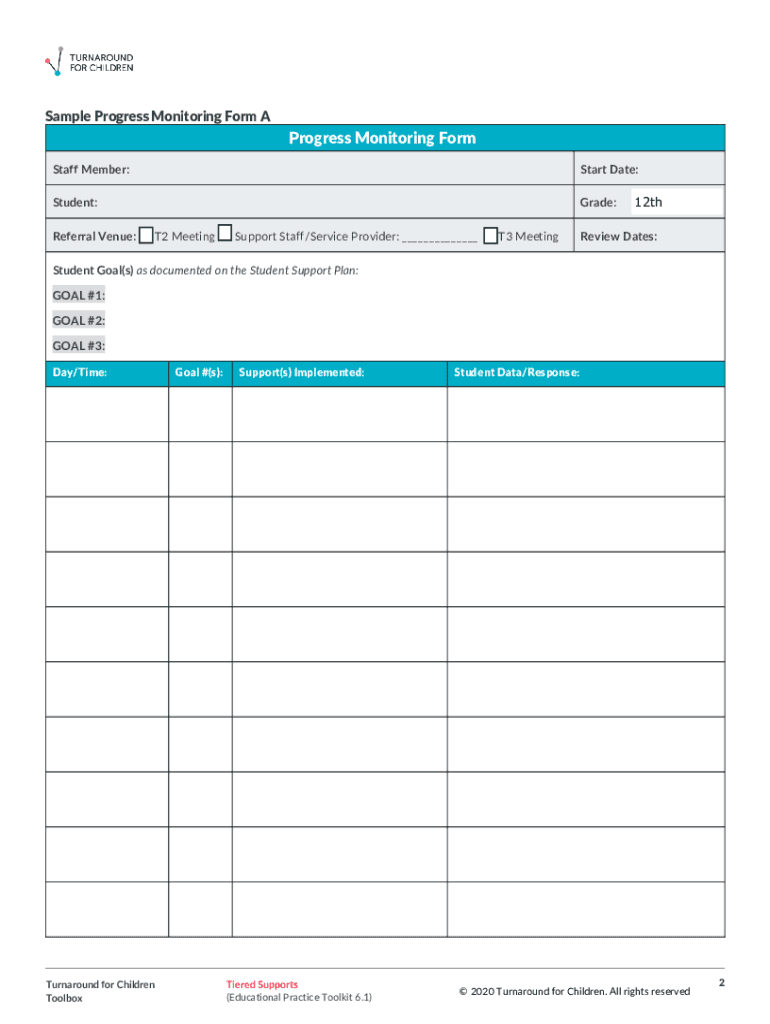 TURNAROUND FOR CHILDREN

Sample Progress Monitoring Form A

Progress Monitoring Form

Staff Member:

Start Date:

Student:

Grade: 12th

Referral Venue: T2 Meeting Support Staff/Service Provider: ____________ T3 Meeting

Review Dates:

Student Goal(s) as documented on the Student Support Plan:

GOAL #1:

GOAL #2:

GOAL #3:

| Day/Time: | Goal #(s): | Support(s) Implemented: | Student Data/Response: |
|---|---|---|---|
| | | | |
| | | | |
| | | | |
| | | | |
| | | | |
| | | | |
| | | | |
| | | | |
| | | | |
| | | | |

Turnaround for Children Toolbox

Tiered Supports (Educational Practice Toolkit 6.1)

© 2020 Turnaround for Children. All rights reserved

2